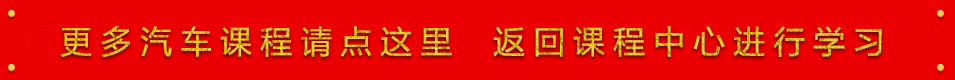 更多汽车课程请点这里　返回课程中心进行学习